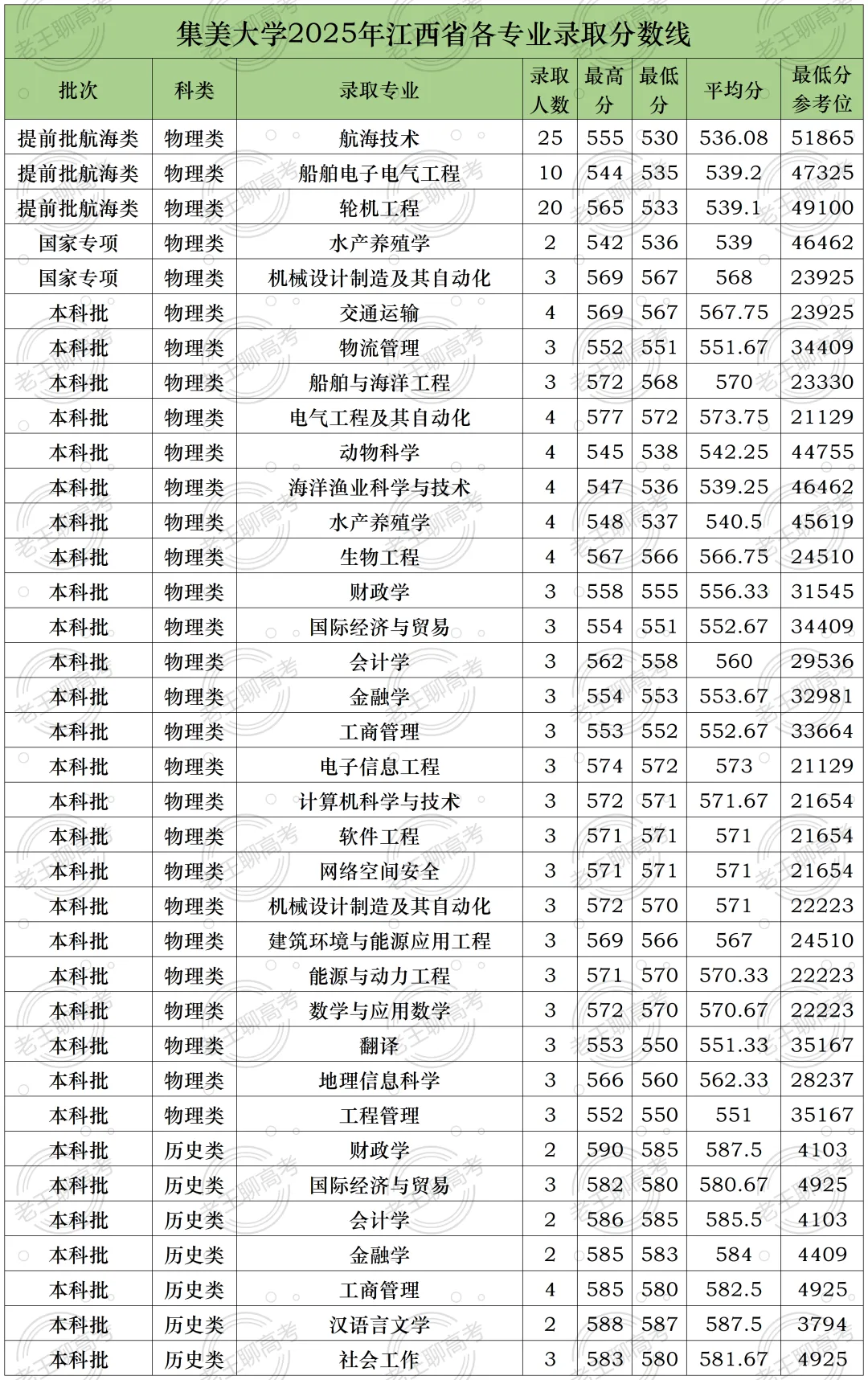 集美大学2025年江西省各专业录取分数线

| 批次 | 科类 | 录取专业 | 录取人数 | 最高分 | 最低分 | 平均分 | 最低分参考位 |
|---|---|---|---|---|---|---|---|
| 提前批航海类 | 物理类 | 航海技术 | 25 | 555 | 530 | 536.08 | 51865 |
| 提前批航海类 | 物理类 | 船舶电子电气工程 | 10 | 544 | 535 | 539.2 | 47325 |
| 提前批航海类 | 物理类 | 轮机工程 | 20 | 565 | 533 | 539.1 | 49100 |
| 国家专项 | 物理类 | 水产养殖学 | 2 | 542 | 536 | 539 | 46462 |
| 国家专项 | 物理类 | 机械设计制造及其自动化 | 3 | 569 | 567 | 568 | 23925 |
| 本科批 | 物理类 | 交通运输 | 4 | 569 | 567 | 567.75 | 23925 |
| 本科批 | 物理类 | 物流管理 | 3 | 552 | 551 | 551.67 | 34409 |
| 本科批 | 物理类 | 船舶与海洋工程 | 3 | 572 | 568 | 570 | 23330 |
| 本科批 | 物理类 | 电气工程及其自动化 | 4 | 577 | 572 | 573.75 | 21129 |
| 本科批 | 物理类 | 动物科学 | 4 | 545 | 538 | 542.25 | 44755 |
| 本科批 | 物理类 | 海洋渔业科学与技术 | 4 | 547 | 536 | 539.25 | 46462 |
| 本科批 | 物理类 | 水产养殖学 | 4 | 548 | 537 | 540.5 | 45619 |
| 本科批 | 物理类 | 生物工程 | 4 | 567 | 566 | 566.75 | 24510 |
| 本科批 | 物理类 | 财政学 | 3 | 558 | 555 | 556.33 | 31545 |
| 本科批 | 物理类 | 国际经济与贸易 | 3 | 554 | 551 | 552.67 | 34409 |
| 本科批 | 物理类 | 会计学 | 3 | 562 | 558 | 560 | 29536 |
| 本科批 | 物理类 | 金融学 | 3 | 554 | 553 | 553.67 | 32981 |
| 本科批 | 物理类 | 工商管理 | 3 | 553 | 552 | 552.67 | 33664 |
| 本科批 | 物理类 | 电子信息工程 | 3 | 574 | 572 | 573 | 21129 |
| 本科批 | 物理类 | 计算机科学与技术 | 3 | 572 | 571 | 571.67 | 21654 |
| 本科批 | 物理类 | 软件工程 | 3 | 571 | 571 | 571 | 21654 |
| 本科批 | 物理类 | 网络空间安全 | 3 | 571 | 571 | 571 | 21654 |
| 本科批 | 物理类 | 机械设计制造及其自动化 | 3 | 572 | 570 | 571 | 22223 |
| 本科批 | 物理类 | 建筑环境与能源应用工程 | 3 | 569 | 566 | 567 | 24510 |
| 本科批 | 物理类 | 能源与动力工程 | 3 | 571 | 570 | 570.33 | 22223 |
| 本科批 | 物理类 | 数学与应用数学 | 3 | 572 | 570 | 570.67 | 22223 |
| 本科批 | 物理类 | 翻译 | 3 | 553 | 550 | 551.33 | 35167 |
| 本科批 | 物理类 | 地理信息科学 | 3 | 566 | 560 | 562.33 | 28237 |
| 本科批 | 物理类 | 工程管理 | 3 | 552 | 550 | 551 | 35167 |
| 本科批 | 历史类 | 财政学 | 2 | 590 | 585 | 587.5 | 4103 |
| 本科批 | 历史类 | 国际经济与贸易 | 3 | 582 | 580 | 580.67 | 4925 |
| 本科批 | 历史类 | 会计学 | 2 | 586 | 585 | 585.5 | 4103 |
| 本科批 | 历史类 | 金融学 | 2 | 585 | 583 | 584 | 4409 |
| 本科批 | 历史类 | 工商管理 | 4 | 585 | 580 | 582.5 | 4925 |
| 本科批 | 历史类 | 汉语言文学 | 2 | 588 | 587 | 587.5 | 3794 |
| 本科批 | 历史类 | 社会工作 | 3 | 583 | 580 | 581.67 | 4925 |

老王聊高考